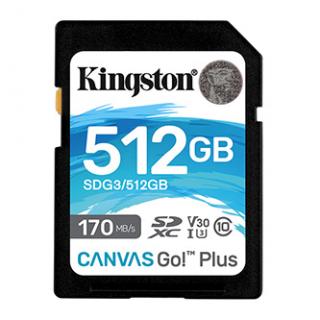 Kingston®

512GB

SDG3/512GB

170 MB/s

SD XC V30 I U3 10

CANVAS Go!™ Plus